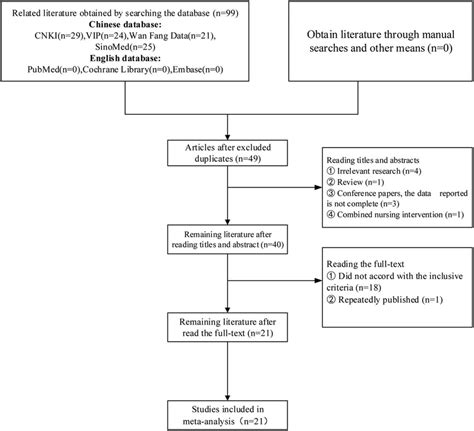 Related literature obtained by searching the database (n=99)
Chinese database:
CNKI(n=29),VIP(n=24),Wan Fang Data(n=21), SinoMed(n=25)
English database:
PubMed(n=0),Cochrane Library(n=0),Embase(n=0)

Obtain literature through manual searches and other means (n=0)

Articles after excluded duplicates (n=49)

Reading titles and abstracts
① Irrelevant research (n=4)
② Review (n=1)
③ Conference papers, the data reported is not complete (n=3)
④ Combined nursing intervention (n=1)

Remaining literature after reading titles and abstract (n=40)

Reading the full-text
① Did not accord with the inclusive criteria (n=18)
② Repeatedly published (n=1)

Remaining literature after read the full-text (n=21)

Studies included in meta-analysis（n=21）